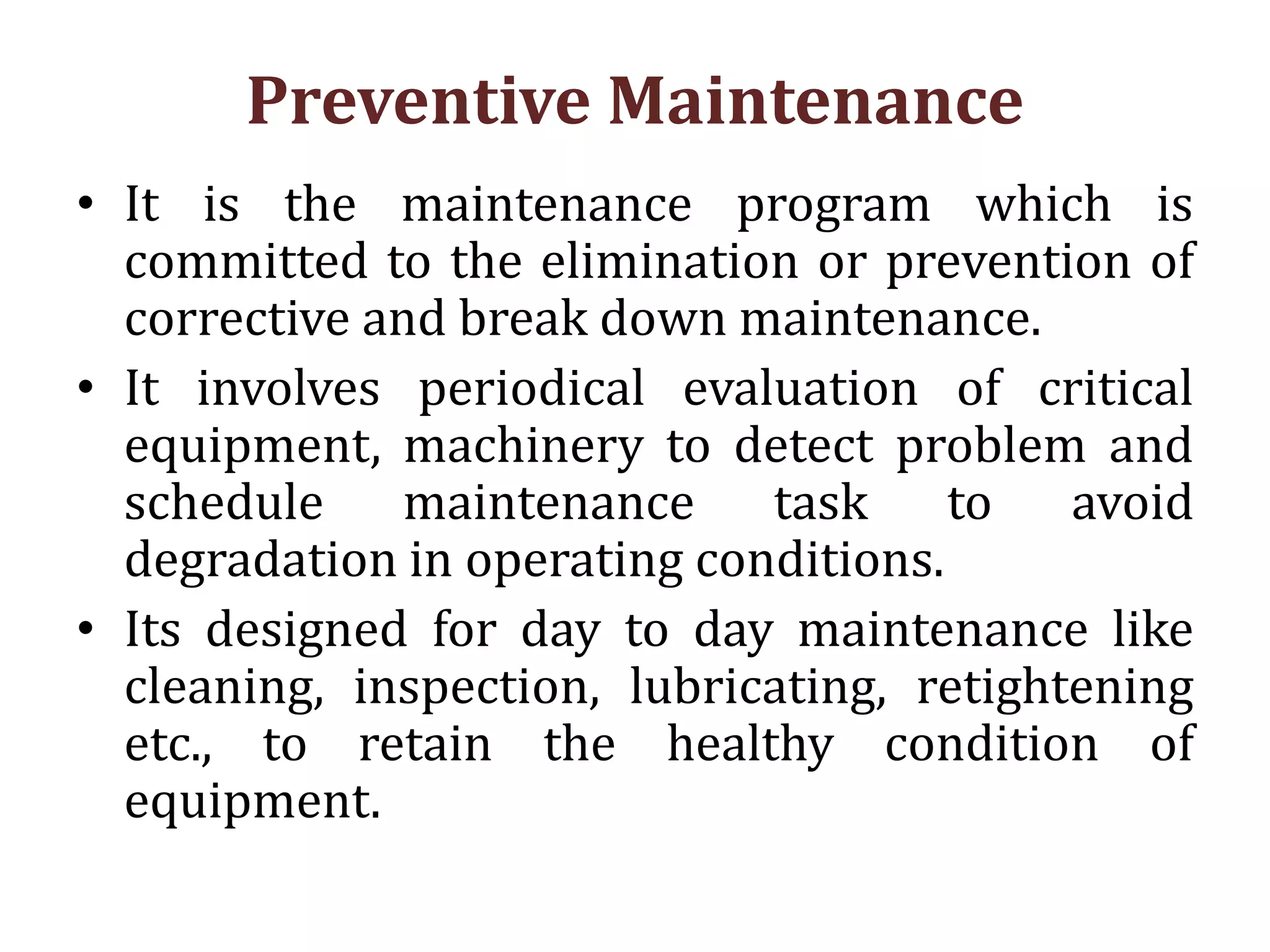 Preventive Maintenance

• It is the maintenance program which is committed to the elimination or prevention of corrective and break down maintenance.

• It involves periodical evaluation of critical equipment, machinery to detect problem and schedule maintenance task to avoid degradation in operating conditions.

• Its designed for day to day maintenance like cleaning, inspection, lubricating, retightening etc., to retain the healthy condition of equipment.